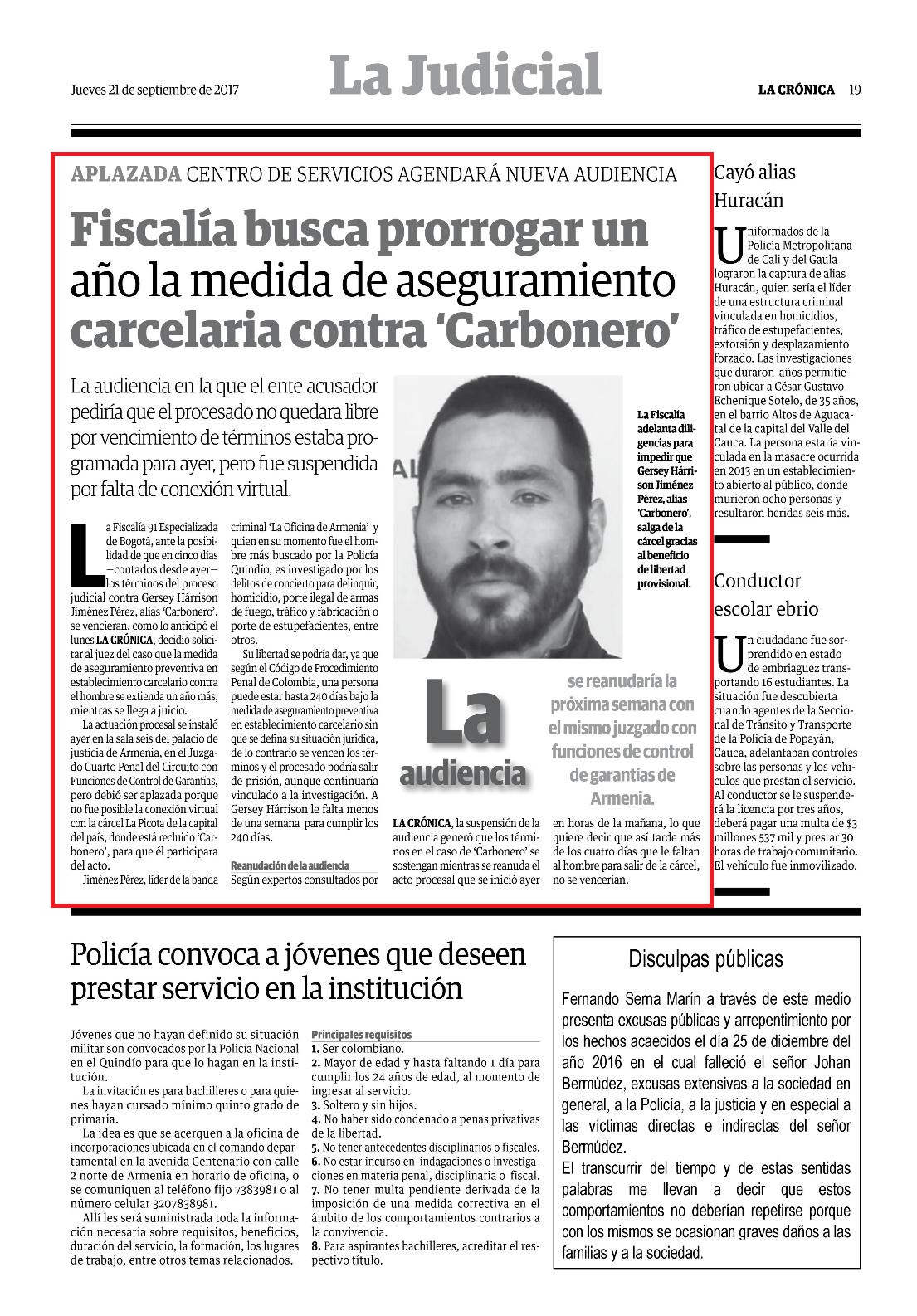 Jueves 21 de septiembre de 2017

La Judicial

LA CRÓNICA 19

APLAZADA CENTRO DE SERVICIOS AGENDARÁ NUEVA AUDIENCIA

Fiscalía busca prorrogar un año la medida de aseguramiento carcelaria contra 'Carbonero'

La audiencia en la que el ente acusador pediría que el procesado no quedara libre por vencimiento de términos estaba programada para ayer, pero fue suspendida por falta de conexión virtual.

La Fiscalía adelanta diligencias para impedir que Gersey Hárrison Jiménez Pérez, alias 'Carbonero', salga de la cárcel gracias al beneficio de libertad provisional.

La Fiscalía 91 Especializada de Bogotá, ante la posibilidad de que en cinco días —contados desde ayer— los términos del proceso judicial contra Gersey Hárrison Jiménez Pérez, alias 'Carbonero', se vencieran, como lo anticipó el lunes LA CRÓNICA, decidió solicitar al juez del caso que la medida de aseguramiento preventiva en establecimiento carcelario contra el hombre se extienda un año más, mientras se llega a juicio.

La actuación procesal se instaló ayer en la sala seis del palacio de justicia de Armenia, en el Juzgado Cuarto Penal del Circuito con Funciones de Control de Garantías, pero debió ser aplazada porque no fue posible la conexión virtual con la cárcel La Picota de la capital del país, donde está recluido 'Carbonero', para que él participara del acto.

Jiménez Pérez, líder de la banda criminal 'La Oficina de Armenia' y quien en su momento fue el hombre más buscado por la Policía Quindío, es investigado por los delitos de concierto para delinquir, homicidio, porte ilegal de armas de fuego, tráfico y fabricación o porte de estupefacientes, entre otros.

Su libertad se podría dar, ya que según el Código de Procedimiento Penal de Colombia, una persona puede estar hasta 240 días bajo la medida de aseguramiento preventiva en establecimiento carcelario sin que se defina su situación jurídica, de lo contrario se vencen los términos y el procesado podría salir de prisión, aunque continuaría vinculado a la investigación. A Gersey Hárrison le falta menos de una semana para cumplir los 240 días.

Reanudación de la audiencia
Según expertos consultados por LA CRÓNICA, la suspensión de la audiencia generó que los términos en el caso de 'Carbonero' se sostengan mientras se reanuda el acto procesal que se inició ayer en horas de la mañana, lo que quiere decir que así tarde más de los cuatro días que le faltan al hombre para salir de la cárcel, no se vencerían.

La audiencia se reanudaría la próxima semana con el mismo juzgado con funciones de control de garantías de Armenia.

Cayó alias Huracán

Uniformados de la Policía Metropolitana de Cali y del Gaula lograron la captura de alias Huracán, quien sería el líder de una estructura criminal vinculada en homicidios, tráfico de estupefacientes, extorsión y desplazamiento forzado. Las investigaciones que duraron años permitieron ubicar a César Gustavo Echenique Sotelo, de 35 años, en el barrio Altos de Aguacatal de la capital del Valle del Cauca. La persona estaría vinculada en la masacre ocurrida en 2013 en un establecimiento abierto al público, donde murieron ocho personas y resultaron heridas seis más.

Conductor escolar ebrio

Un ciudadano fue sorprendido en estado de embriaguez transportando 16 estudiantes. La situación fue descubierta cuando agentes de la Seccional de Tránsito y Transporte de la Policía de Popayán, Cauca, adelantaban controles sobre las personas y los vehículos que prestan el servicio. Al conductor se le suspenderá la licencia por tres años, deberá pagar una multa de $3 millones 537 mil y prestar 30 horas de trabajo comunitario. El vehículo fue inmovilizado.

Policía convoca a jóvenes que deseen prestar servicio en la institución

Jóvenes que no hayan definido su situación militar son convocados por la Policía Nacional en el Quindío para que lo hagan en la institución.

La invitación es para bachilleres o para quienes hayan cursado mínimo quinto grado de primaria.

La idea es que se acerquen a la oficina de incorporaciones ubicada en el comando departamental en la avenida Centenario con calle 2 norte de Armenia en horario de oficina, o se comuniquen al teléfono fijo 7383981 o al número celular 3207838981.

Allí les será suministrada toda la información necesaria sobre requisitos, beneficios, duración del servicio, la formación, los lugares de trabajo, entre otros temas relacionados.

Principales requisitos
1. Ser colombiano.
2. Mayor de edad y hasta faltando 1 día para cumplir los 24 años de edad, al momento de ingresar al servicio.
3. Soltero y sin hijos.
4. No haber sido condenado a penas privativas de la libertad.
5. No tener antecedentes disciplinarios o fiscales.
6. No estar incurso en indagaciones o investigaciones en materia penal, disciplinaria o fiscal.
7. No tener multa pendiente derivada de la imposición de una medida correctiva en el ámbito de los comportamientos contrarios a la convivencia.
8. Para aspirantes bachilleres, acreditar el respectivo título.

Disculpas públicas

Fernando Serna Marín a través de este medio presenta excusas públicas y arrepentimiento por los hechos acaecidos el día 25 de diciembre del año 2016 en el cual falleció el señor Johan Bermúdez, excusas extensivas a la sociedad en general, a la Policía, a la justicia y en especial a las víctimas directas e indirectas del señor Bermúdez.
El transcurrir del tiempo y de estas sentidas palabras me llevan a decir que estos comportamientos no deberían repetirse porque con los mismos se ocasionan graves daños a las familias y a la sociedad.